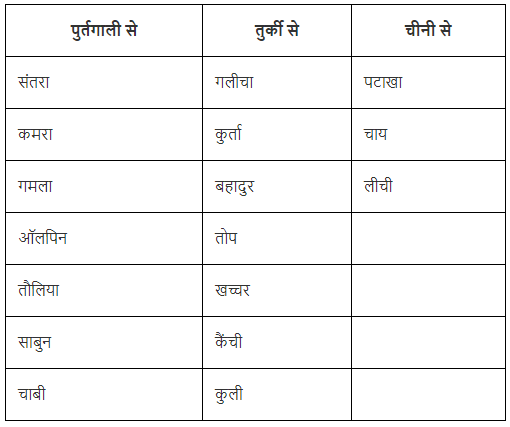 | पुर्तगाली से | तुर्की से | चीनी से |
|---|---|---|
| संतरा | गलीचा | पटाखा |
| कमरा | कुर्ता | चाय |
| गमला | बहादुर | लीची |
| ऑलपिन | तोप | |
| तौलिया | खच्चर | |
| साबुन | कैंची | |
| चाबी | कुली | |